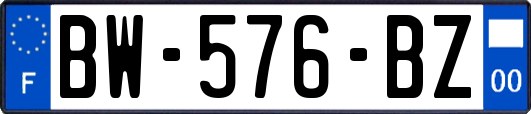 F
BW-576-BZ
00